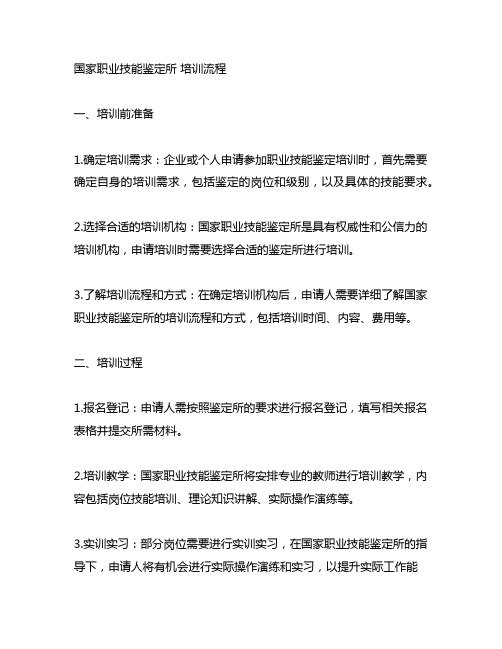 国家职业技能鉴定所 培训流程

一、培训前准备

1.确定培训需求：企业或个人申请参加职业技能鉴定培训时，首先需要确定自身的培训需求，包括鉴定的岗位和级别，以及具体的技能要求。

2.选择合适的培训机构：国家职业技能鉴定所是具有权威性和公信力的培训机构，申请培训时需要选择合适的鉴定所进行培训。

3.了解培训流程和方式：在确定培训机构后，申请人需要详细了解国家职业技能鉴定所的培训流程和方式，包括培训时间、内容、费用等。

二、培训过程

1.报名登记：申请人需按照鉴定所的要求进行报名登记，填写相关报名表格并提交所需材料。

2.培训教学：国家职业技能鉴定所将安排专业的教师进行培训教学，内容包括岗位技能培训、理论知识讲解、实际操作演练等。

3.实训实习：部分岗位需要进行实训实习，在国家职业技能鉴定所的指导下，申请人将有机会进行实际操作演练和实习，以提升实际工作能